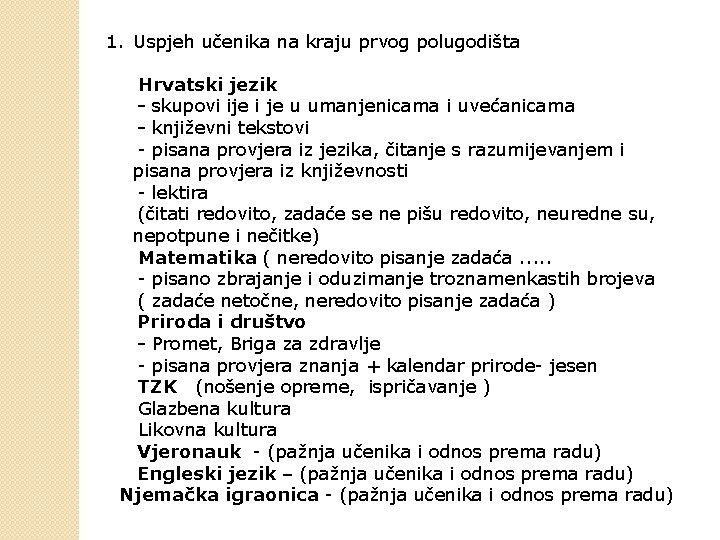 1. Uspjeh učenika na kraju prvog polugodišta

Hrvatski jezik
- skupovi ije i je u umanjenicama i uvećanicama
- književni tekstovi
- pisana provjera iz jezika, čitanje s razumijevanjem i pisana provjera iz književnosti
- lektira
(čitati redovito, zadaće se ne pišu redovito, neuredne su, nepotpune i nečitke)
Matematika ( neredovito pisanje zadaća .....
- pisano zbrajanje i oduzimanje troznamenkastih brojeva
( zadaće netočne, neredovito pisanje zadaća )
Priroda i društvo
- Promet, Briga za zdravlje
- pisana provjera znanja + kalendar prirode- jesen
TZK (nošenje opreme, ispričavanje )
Glazbena kultura
Likovna kultura
Vjeronauk - (pažnja učenika i odnos prema radu)
Engleski jezik – (pažnja učenika i odnos prema radu)
Njemačka igraonica - (pažnja učenika i odnos prema radu)